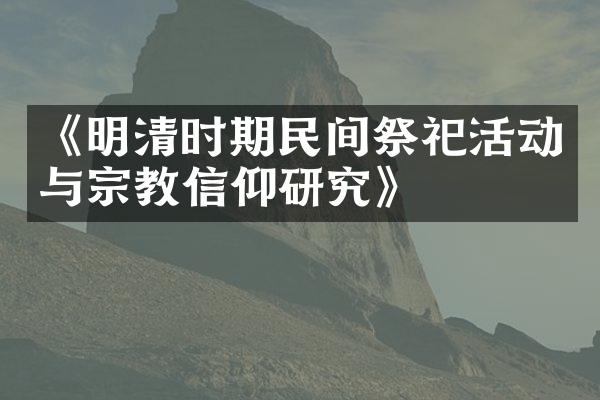 《明清时期民间祭祀活动与宗教信仰研究》